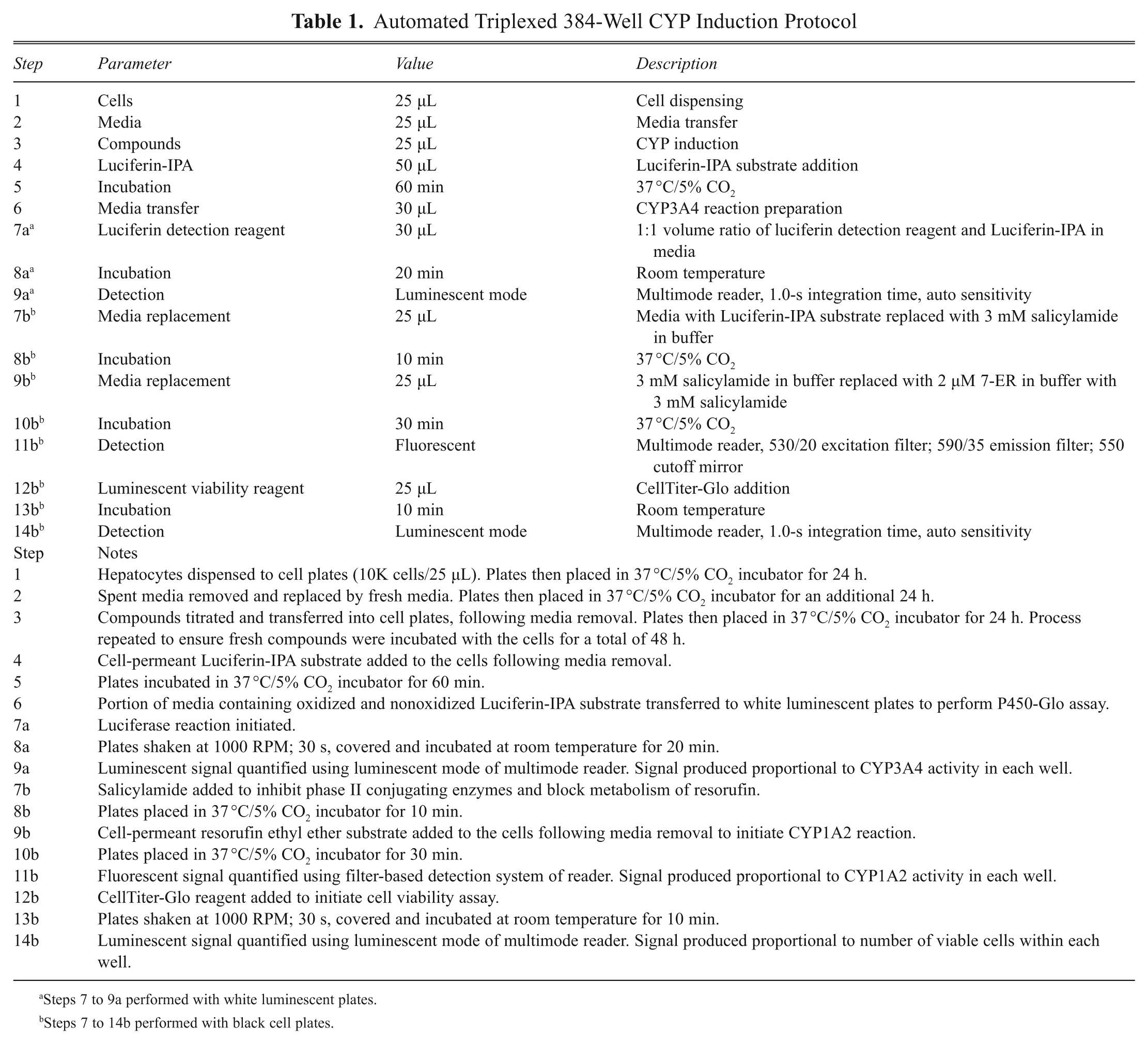 Table 1. Automated Triplexed 384-Well CYP Induction Protocol

| Step | Parameter | Value | Description |
|---|---|---|---|
| 1 | Cells | 25 µL | Cell dispensing |
| 2 | Media | 25 µL | Media transfer |
| 3 | Compounds | 25 µL | CYP induction |
| 4 | Luciferin-IPA | 50 µL | Luciferin-IPA substrate addition |
| 5 | Incubation | 60 min | 37 °C/5% $CO_2$ |
| 6 | Media transfer | 30 µL | CYP3A4 reaction preparation |
| 7a$^{a}$ | Luciferin detection reagent | 30 µL | 1:1 volume ratio of luciferin detection reagent and Luciferin-IPA in media |
| 8a$^{a}$ | Incubation | 20 min | Room temperature |
| 9a$^{a}$ | Detection | Luminescent mode | Multimode reader, 1.0-s integration time, auto sensitivity |
| 7b$^{b}$ | Media replacement | 25 µL | Media with Luciferin-IPA substrate replaced with 3 mM salicylamide in buffer |
| 8b$^{b}$ | Incubation | 10 min | 37 °C/5% $CO_2$ |
| 9b$^{b}$ | Media replacement | 25 µL | 3 mM salicylamide in buffer replaced with 2 µM 7-ER in buffer with 3 mM salicylamide |
| 10b$^{b}$ | Incubation | 30 min | 37 °C/5% $CO_2$ |
| 11b$^{b}$ | Detection | Fluorescent | Multimode reader, 530/20 excitation filter; 590/35 emission filter; 550 cutoff mirror |
| 12b$^{b}$ | Luminescent viability reagent | 25 µL | CellTiter-Glo addition |
| 13b$^{b}$ | Incubation | 10 min | Room temperature |
| 14b$^{b}$ | Detection | Luminescent mode | Multimode reader, 1.0-s integration time, auto sensitivity |
| Step | Notes | | |
| 1 | Hepatocytes dispensed to cell plates (10K cells/25 µL). Plates then placed in 37 °C/5% $CO_2$ incubator for 24 h. | | |
| 2 | Spent media removed and replaced by fresh media. Plates then placed in 37 °C/5% $CO_2$ incubator for an additional 24 h. | | |
| 3 | Compounds titrated and transferred into cell plates, following media removal. Plates then placed in 37 °C/5% $CO_2$ incubator for 24 h. Process repeated to ensure fresh compounds were incubated with the cells for a total of 48 h. | | |
| 4 | Cell-permeant Luciferin-IPA substrate added to the cells following media removal. | | |
| 5 | Plates incubated in 37 °C/5% $CO_2$ incubator for 60 min. | | |
| 6 | Portion of media containing oxidized and nonoxidized Luciferin-IPA substrate transferred to white luminescent plates to perform P450-Glo assay. | | |
| 7a | Luciferase reaction initiated. | | |
| 8a | Plates shaken at 1000 RPM; 30 s, covered and incubated at room temperature for 20 min. | | |
| 9a | Luminescent signal quantified using luminescent mode of multimode reader. Signal produced proportional to CYP3A4 activity in each well. | | |
| 7b | Salicylamide added to inhibit phase II conjugating enzymes and block metabolism of resorufin. | | |
| 8b | Plates placed in 37 °C/5% $CO_2$ incubator for 10 min. | | |
| 9b | Cell-permeant resorufin ethyl ether substrate added to the cells following media removal to initiate CYP1A2 reaction. | | |
| 10b | Plates placed in 37 °C/5% $CO_2$ incubator for 30 min. | | |
| 11b | Fluorescent signal quantified using filter-based detection system of reader. Signal produced proportional to CYP1A2 activity in each well. | | |
| 12b | CellTiter-Glo reagent added to initiate cell viability assay. | | |
| 13b | Plates shaken at 1000 RPM; 30 s, covered and incubated at room temperature for 10 min. | | |
| 14b | Luminescent signal quantified using luminescent mode of multimode reader. Signal produced proportional to number of viable cells within each well. | | |

$^{a}$Steps 7 to 9a performed with white luminescent plates.

$^{b}$Steps 7 to 14b performed with black cell plates.